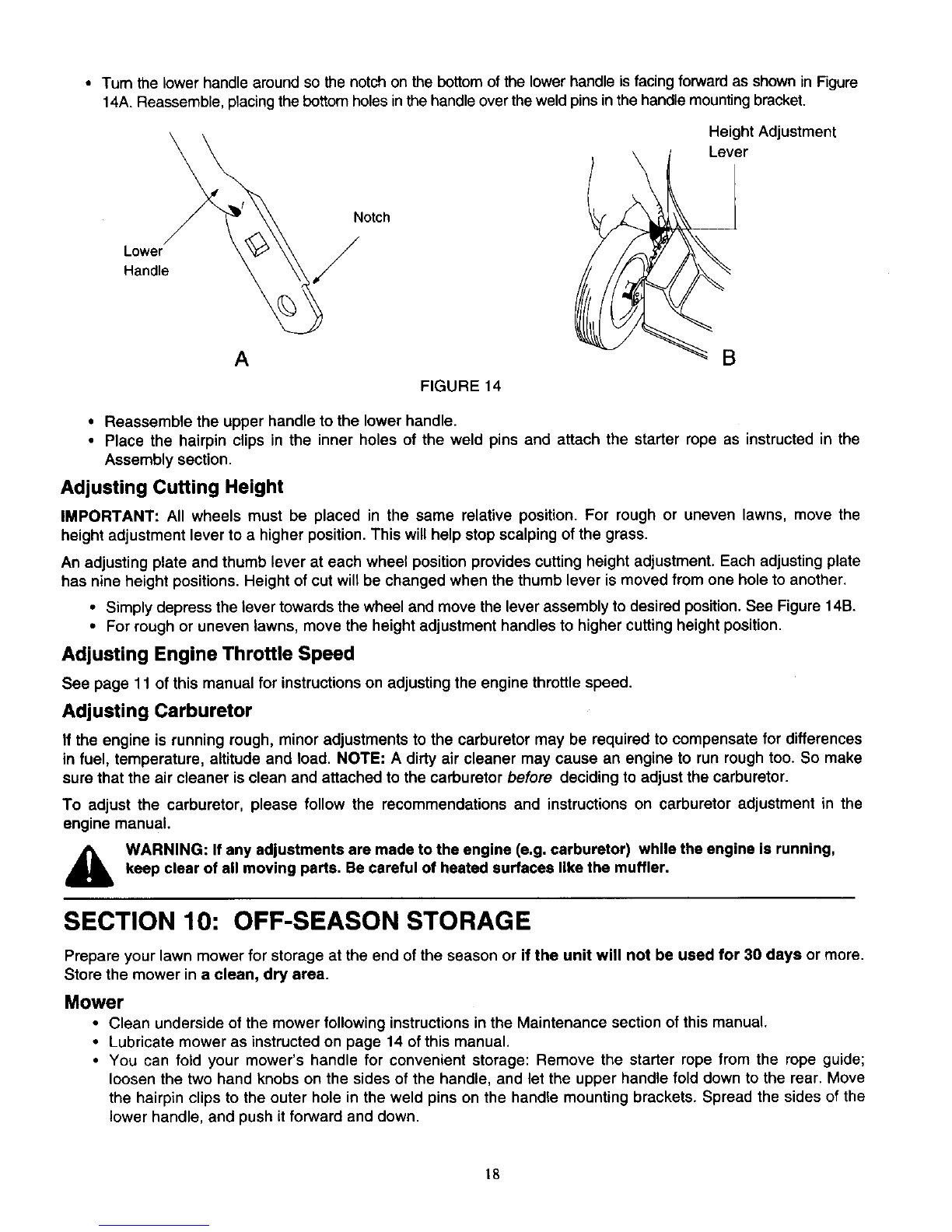 • Turn the lower handle around so the notch on the bottom of the lower handle is facing forward as shown in Figure 14A. Reassemble, placing the bottom holes in the handle over the weld pins in the handle mounting bracket.

Lower Handle

Notch

A

Height Adjustment Lever

B

FIGURE 14

• Reassemble the upper handle to the lower handle.
• Place the hairpin clips in the inner holes of the weld pins and attach the starter rope as instructed in the Assembly section.

Adjusting Cutting Height

IMPORTANT: All wheels must be placed in the same relative position. For rough or uneven lawns, move the height adjustment lever to a higher position. This will help stop scalping of the grass.

An adjusting plate and thumb lever at each wheel position provides cutting height adjustment. Each adjusting plate has nine height positions. Height of cut will be changed when the thumb lever is moved from one hole to another.

• Simply depress the lever towards the wheel and move the lever assembly to desired position. See Figure 14B.
• For rough or uneven lawns, move the height adjustment handles to higher cutting height position.

Adjusting Engine Throttle Speed

See page 11 of this manual for instructions on adjusting the engine throttle speed.

Adjusting Carburetor

If the engine is running rough, minor adjustments to the carburetor may be required to compensate for differences in fuel, temperature, altitude and load. NOTE: A dirty air cleaner may cause an engine to run rough too. So make sure that the air cleaner is clean and attached to the carburetor before deciding to adjust the carburetor.

To adjust the carburetor, please follow the recommendations and instructions on carburetor adjustment in the engine manual.

WARNING: If any adjustments are made to the engine (e.g. carburetor) while the engine is running, keep clear of all moving parts. Be careful of heated surfaces like the muffler.

SECTION 10: OFF-SEASON STORAGE

Prepare your lawn mower for storage at the end of the season or if the unit will not be used for 30 days or more. Store the mower in a clean, dry area.

Mower

• Clean underside of the mower following instructions in the Maintenance section of this manual.
• Lubricate mower as instructed on page 14 of this manual.
• You can fold your mower's handle for convenient storage: Remove the starter rope from the rope guide; loosen the two hand knobs on the sides of the handle, and let the upper handle fold down to the rear. Move the hairpin clips to the outer hole in the weld pins on the handle mounting brackets. Spread the sides of the lower handle, and push it forward and down.

18